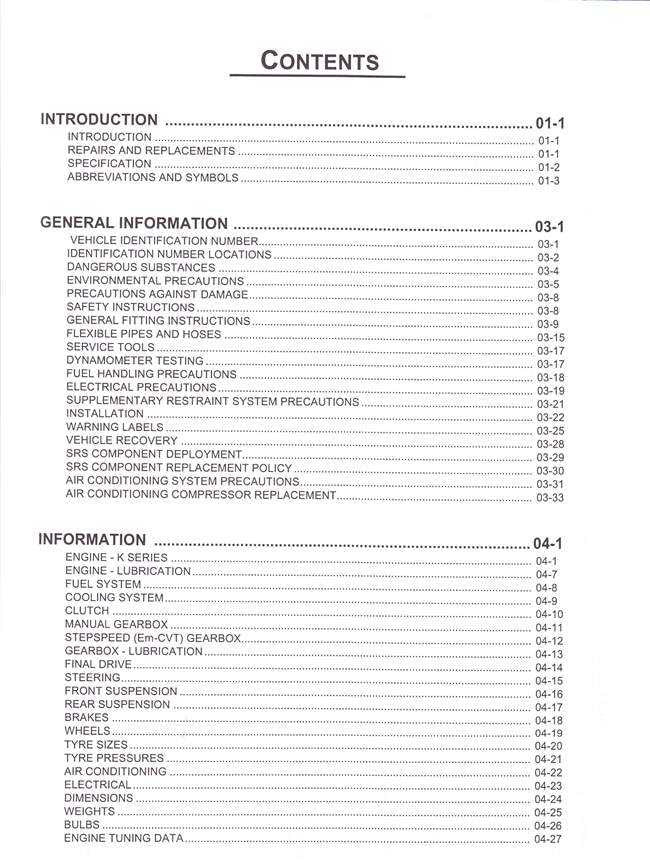 CONTENTS

INTRODUCTION 01-1
INTRODUCTION 01-1
REPAIRS AND REPLACEMENTS 01-1
SPECIFICATION 01-2
ABBREVIATIONS AND SYMBOLS 01-3

GENERAL INFORMATION 03-1
VEHICLE IDENTIFICATION NUMBER 03-1
IDENTIFICATION NUMBER LOCATIONS 03-2
DANGEROUS SUBSTANCES 03-4
ENVIRONMENTAL PRECAUTIONS 03-5
PRECAUTIONS AGAINST DAMAGE 03-8
SAFETY INSTRUCTIONS 03-8
GENERAL FITTING INSTRUCTIONS 03-9
FLEXIBLE PIPES AND HOSES 03-15
SERVICE TOOLS 03-17
DYNAMOMETER TESTING 03-17
FUEL HANDLING PRECAUTIONS 03-18
ELECTRICAL PRECAUTIONS 03-19
SUPPLEMENTARY RESTRAINT SYSTEM PRECAUTIONS 03-21
INSTALLATION 03-22
WARNING LABELS 03-25
VEHICLE RECOVERY 03-28
SRS COMPONENT DEPLOYMENT 03-29
SRS COMPONENT REPLACEMENT POLICY 03-30
AIR CONDITIONING SYSTEM PRECAUTIONS 03-31
AIR CONDITIONING COMPRESSOR REPLACEMENT 03-33

INFORMATION 04-1
ENGINE - K SERIES 04-1
ENGINE - LUBRICATION 04-7
FUEL SYSTEM 04-8
COOLING SYSTEM 04-9
CLUTCH 04-10
MANUAL GEARBOX 04-11
STEPSPEED (Em-CVT) GEARBOX 04-12
GEARBOX - LUBRICATION 04-13
FINAL DRIVE 04-14
STEERING 04-15
FRONT SUSPENSION 04-16
REAR SUSPENSION 04-17
BRAKES 04-18
WHEELS 04-19
TYRE SIZES 04-20
TYRE PRESSURES 04-21
AIR CONDITIONING 04-22
ELECTRICAL 04-23
DIMENSIONS 04-24
WEIGHTS 04-25
BULBS 04-26
ENGINE TUNING DATA 04-27